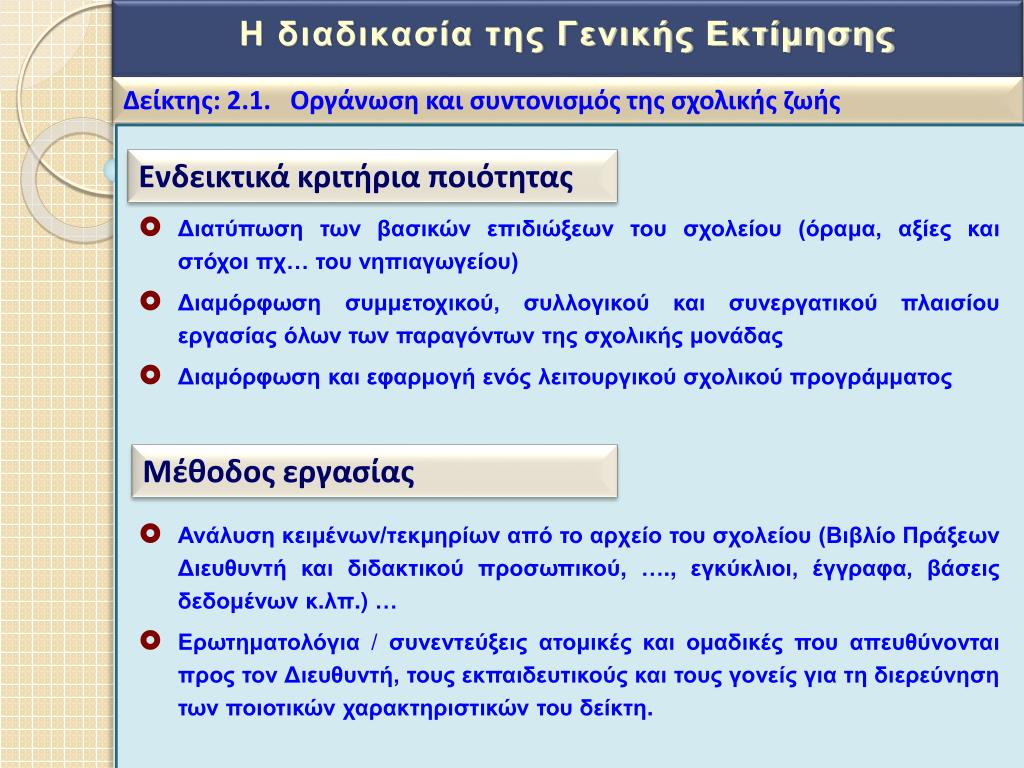 Η διαδικασία της Γενικής Εκτίμησης

Δείκτης: 2.1. Οργάνωση και συντονισμός της σχολικής ζωής

Ενδεικτικά κριτήρια ποιότητας

Διατύπωση των βασικών επιδιώξεων του σχολείου (όραμα, αξίες και στόχοι πχ… του νηπιαγωγείου)

Διαμόρφωση συμμετοχικού, συλλογικού και συνεργατικού πλαισίου εργασίας όλων των παραγόντων της σχολικής μονάδας

Διαμόρφωση και εφαρμογή ενός λειτουργικού σχολικού προγράμματος

Μέθοδος εργασίας

Ανάλυση κειμένων/τεκμηρίων από το αρχείο του σχολείου (Βιβλίο Πράξεων Διευθυντή και διδακτικού προσωπικού, …., εγκύκλιοι, έγγραφα, βάσεις δεδομένων κ.λπ.) …

Ερωτηματολόγια / συνεντεύξεις ατομικές και ομαδικές που απευθύνονται προς τον Διευθυντή, τους εκπαιδευτικούς και τους γονείς για τη διερεύνηση των ποιοτικών χαρακτηριστικών του δείκτη.